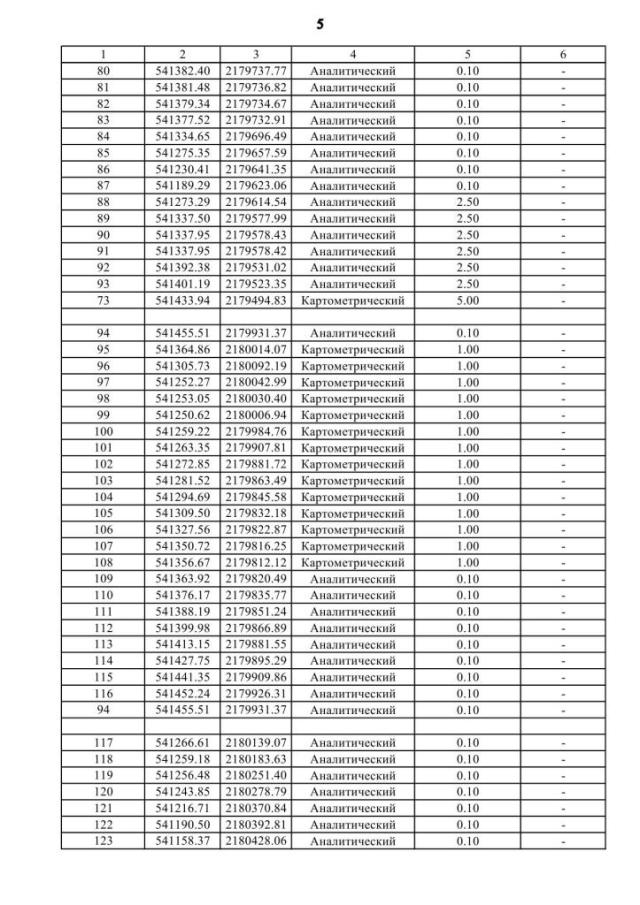 5

| 1 | 2 | 3 | 4 | 5 | 6 |
|---|---|---|---|---|---|
| 80 | 541382.40 | 2179737.77 | Аналитический | 0.10 | - |
| 81 | 541381.48 | 2179736.82 | Аналитический | 0.10 | - |
| 82 | 541379.34 | 2179734.67 | Аналитический | 0.10 | - |
| 83 | 541377.52 | 2179732.91 | Аналитический | 0.10 | - |
| 84 | 541334.65 | 2179696.49 | Аналитический | 0.10 | - |
| 85 | 541275.35 | 2179657.59 | Аналитический | 0.10 | - |
| 86 | 541230.41 | 2179641.35 | Аналитический | 0.10 | - |
| 87 | 541189.29 | 2179623.06 | Аналитический | 0.10 | - |
| 88 | 541273.29 | 2179614.54 | Аналитический | 2.50 | - |
| 89 | 541337.50 | 2179577.99 | Аналитический | 2.50 | - |
| 90 | 541337.95 | 2179578.43 | Аналитический | 2.50 | - |
| 91 | 541337.95 | 2179578.42 | Аналитический | 2.50 | - |
| 92 | 541392.38 | 2179531.02 | Аналитический | 2.50 | - |
| 93 | 541401.19 | 2179523.35 | Аналитический | 2.50 | - |
| 73 | 541433.94 | 2179494.83 | Картометрический | 5.00 | - |
| | | | | | |
| 94 | 541455.51 | 2179931.37 | Аналитический | 0.10 | - |
| 95 | 541364.86 | 2180014.07 | Картометрический | 1.00 | - |
| 96 | 541305.73 | 2180092.19 | Картометрический | 1.00 | - |
| 97 | 541252.27 | 2180042.99 | Картометрический | 1.00 | - |
| 98 | 541253.05 | 2180030.40 | Картометрический | 1.00 | - |
| 99 | 541250.62 | 2180006.94 | Картометрический | 1.00 | - |
| 100 | 541259.22 | 2179984.76 | Картометрический | 1.00 | - |
| 101 | 541263.35 | 2179907.81 | Картометрический | 1.00 | - |
| 102 | 541272.85 | 2179881.72 | Картометрический | 1.00 | - |
| 103 | 541281.52 | 2179863.49 | Картометрический | 1.00 | - |
| 104 | 541294.69 | 2179845.58 | Картометрический | 1.00 | - |
| 105 | 541309.50 | 2179832.18 | Картометрический | 1.00 | - |
| 106 | 541327.56 | 2179822.87 | Картометрический | 1.00 | - |
| 107 | 541350.72 | 2179816.25 | Картометрический | 1.00 | - |
| 108 | 541356.67 | 2179812.12 | Картометрический | 1.00 | - |
| 109 | 541363.92 | 2179820.49 | Аналитический | 0.10 | - |
| 110 | 541376.17 | 2179835.77 | Аналитический | 0.10 | - |
| 111 | 541388.19 | 2179851.24 | Аналитический | 0.10 | - |
| 112 | 541399.98 | 2179866.89 | Аналитический | 0.10 | - |
| 113 | 541413.15 | 2179881.55 | Аналитический | 0.10 | - |
| 114 | 541427.75 | 2179895.29 | Аналитический | 0.10 | - |
| 115 | 541441.35 | 2179909.86 | Аналитический | 0.10 | - |
| 116 | 541452.24 | 2179926.31 | Аналитический | 0.10 | - |
| 94 | 541455.51 | 2179931.37 | Аналитический | 0.10 | - |
| | | | | | |
| 117 | 541266.61 | 2180139.07 | Аналитический | 0.10 | - |
| 118 | 541259.18 | 2180183.63 | Аналитический | 0.10 | - |
| 119 | 541256.48 | 2180251.40 | Аналитический | 0.10 | - |
| 120 | 541243.85 | 2180278.79 | Аналитический | 0.10 | - |
| 121 | 541216.71 | 2180370.84 | Аналитический | 0.10 | - |
| 122 | 541190.50 | 2180392.81 | Аналитический | 0.10 | - |
| 123 | 541158.37 | 2180428.06 | Аналитический | 0.10 | - |